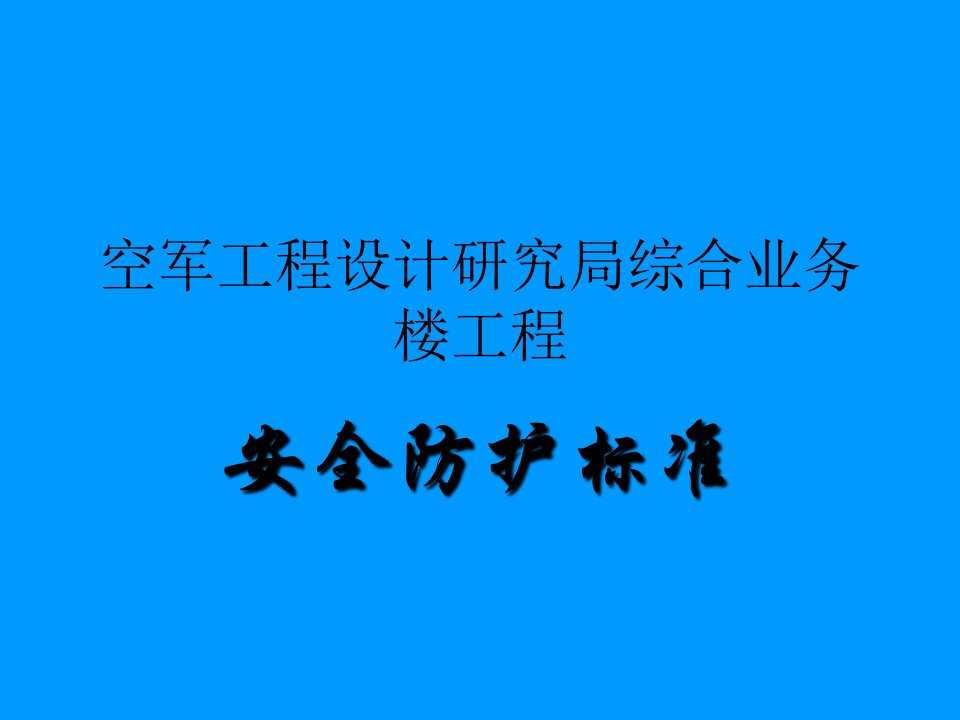 空军工程设计研究局综合业务楼工程

安全防护标准